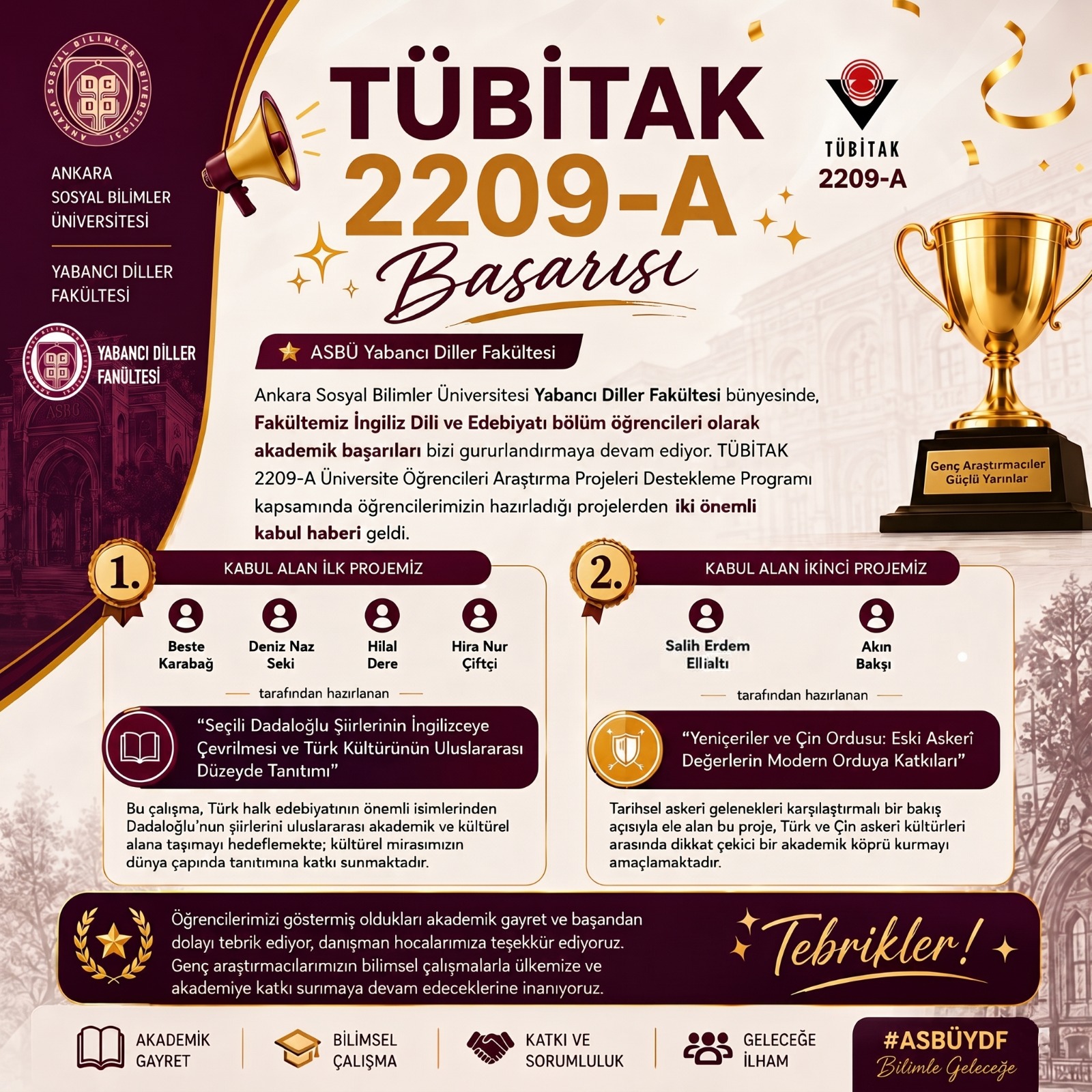 ANKARA SOSYAL BİLİMLER ÜNİVERSİTESİ

ANKARA SOSYAL BİLİMLER ÜNİVERSİTESİ

YABANCI DİLLER FAKÜLTESİ

YABANCI DİLLER FANÜLTESİ

ASBÜ

TÜBİTAK 2209-A Başarısı

TÜBİTAK 2209-A

Genç Araştırmacılar Güçlü Yarınlar

ASBÜ Yabancı Diller Fakültesi

Ankara Sosyal Bilimler Üniversitesi Yabancı Diller Fakültesi bünyesinde, Fakültemiz İngiliz Dili ve Edebiyatı bölüm öğrencileri olarak akademik başarıları bizi gururlandırmaya devam ediyor. TÜBİTAK 2209-A Üniversite Öğrencileri Araştırma Projeleri Destekleme Programı kapsamında öğrencilerimizin hazırladığı projelerden iki önemli kabul haberi geldi.

1. KABUL ALAN İLK PROJEMİZ

Beste Karabağ
Deniz Naz Seki
Hilal Dere
Hira Nur Çiftçi

tarafından hazırlanan

“Seçili Dadaloğlu Şiirlerinin İngilizceye Çevrilmesi ve Türk Kültürünün Uluslararası Düzeyde Tanıtımı”

Bu çalışma, Türk halk edebiyatının önemli isimlerinden Dadaloğlu’nun şiirlerini uluslararası akademik ve kültürel alana taşımayı hedeflemekte; kültürel mirasımızın dünya çapında tanıtımına katkı sunmaktadır.

2. KABUL ALAN İKİNCİ PROJEMİZ

Salih Erdem Ellialtı
Akın Bakşı

tarafından hazırlanan

“Yeniçeriler ve Çin Ordusu: Eski Askerî Değerlerin Modern Orduya Katkıları”

Tarihsel askeri gelenekleri karşılaştırmalı bir bakış açısıyla ele alan bu proje, Türk ve Çin askeri kültürleri arasında dikkat çekici bir akademik köprü kurmayı amaçlamaktadır.

Öğrencilerimizi göstermiş oldukları akademik gayret ve başandan dolayı tebrik ediyor, danışman hocalarımıza teşekkür ediyoruz. Genç araştırmacılarımızın bilimsel çalışmalarla ülkemize ve akademiye katkı surımaya devam edeceklerine inanıyoruz.

Tebrikler!

AKADEMİK GAYRET
BİLİMSEL ÇALIŞMA
KATKI VE SORUMLULUK
GELECEĞE İLHAM

#ASBÜYDF
Bilimle Geleceğe